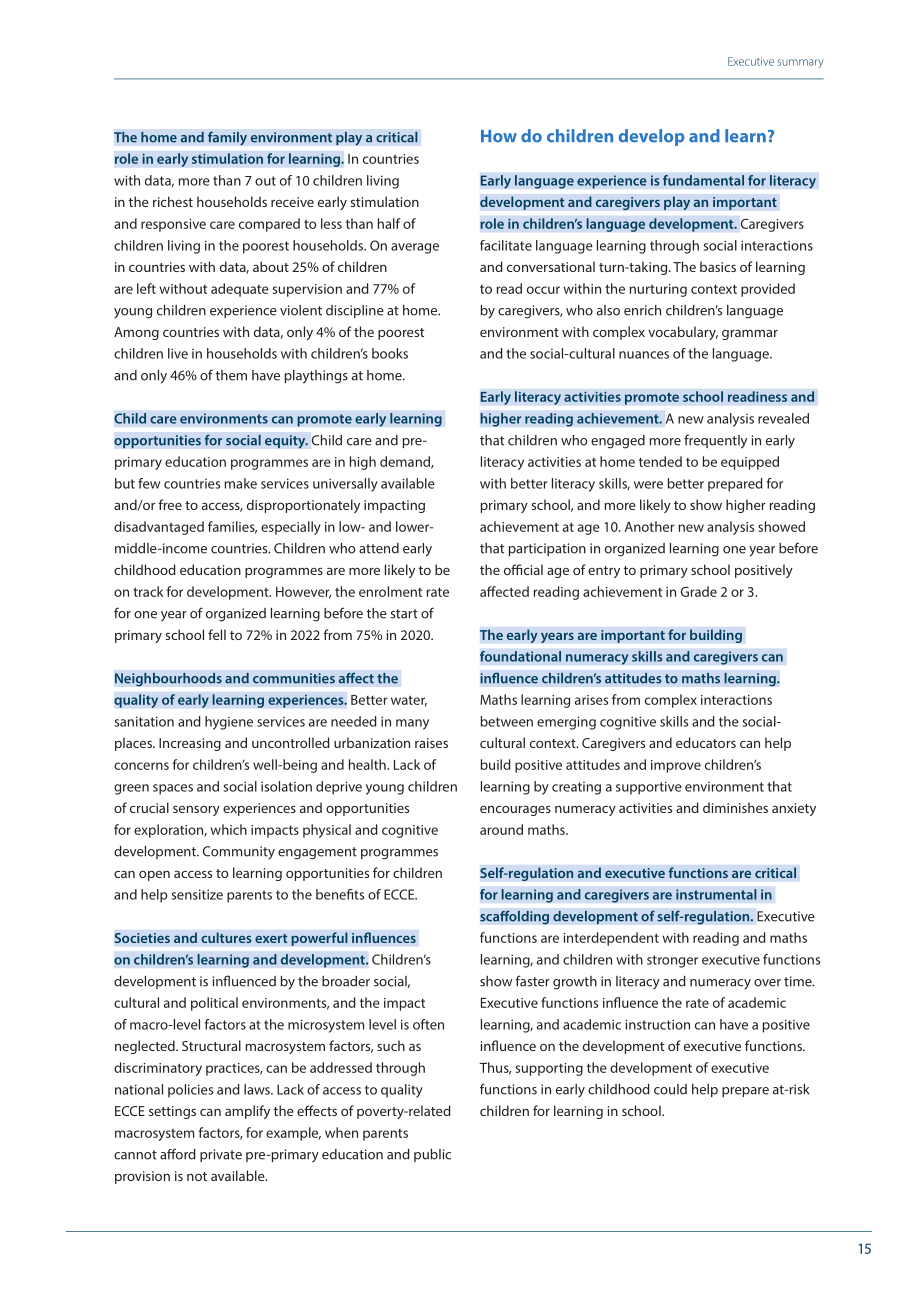 Executive summary

The home and family environment play a critical role in early stimulation for learning. In countries with data, more than 7 out of 10 children living in the richest households receive early stimulation and responsive care compared to less than half of children living in the poorest households. On average in countries with data, about 25% of children are left without adequate supervision and 77% of young children experience violent discipline at home. Among countries with data, only 4% of the poorest children live in households with children's books and only 46% of them have playthings at home.

Child care environments can promote early learning opportunities for social equity. Child care and pre-primary education programmes are in high demand, but few countries make services universally available and/or free to access, disproportionately impacting disadvantaged families, especially in low- and lower-middle-income countries. Children who attend early childhood education programmes are more likely to be on track for development. However, the enrolment rate for one year of organized learning before the start of primary school fell to 72% in 2022 from 75% in 2020.

Neighbourhoods and communities affect the quality of early learning experiences. Better water, sanitation and hygiene services are needed in many places. Increasing and uncontrolled urbanization raises concerns for children's well-being and health. Lack of green spaces and social isolation deprive young children of crucial sensory experiences and opportunities for exploration, which impacts physical and cognitive development. Community engagement programmes can open access to learning opportunities for children and help sensitize parents to the benefits of ECCE.

Societies and cultures exert powerful influences on children's learning and development. Children's development is influenced by the broader social, cultural and political environments, and the impact of macro-level factors at the microsystem level is often neglected. Structural macrosystem factors, such as discriminatory practices, can be addressed through national policies and laws. Lack of access to quality ECCE settings can amplify the effects of poverty-related macrosystem factors, for example, when parents cannot afford private pre-primary education and public provision is not available.

How do children develop and learn?

Early language experience is fundamental for literacy development and caregivers play an important role in children's language development. Caregivers facilitate language learning through social interactions and conversational turn-taking. The basics of learning to read occur within the nurturing context provided by caregivers, who also enrich children's language environment with complex vocabulary, grammar and the social-cultural nuances of the language.

Early literacy activities promote school readiness and higher reading achievement. A new analysis revealed that children who engaged more frequently in early literacy activities at home tended to be equipped with better literacy skills, were better prepared for primary school, and more likely to show higher reading achievement at age 10. Another new analysis showed that participation in organized learning one year before the official age of entry to primary school positively affected reading achievement in Grade 2 or 3.

The early years are important for building foundational numeracy skills and caregivers can influence children's attitudes to maths learning. Maths learning arises from complex interactions between emerging cognitive skills and the social-cultural context. Caregivers and educators can help build positive attitudes and improve children's learning by creating a supportive environment that encourages numeracy activities and diminishes anxiety around maths.

Self-regulation and executive functions are critical for learning and caregivers are instrumental in scaffolding development of self-regulation. Executive functions are interdependent with reading and maths learning, and children with stronger executive functions show faster growth in literacy and numeracy over time. Executive functions influence the rate of academic learning, and academic instruction can have a positive influence on the development of executive functions. Thus, supporting the development of executive functions in early childhood could help prepare at-risk children for learning in school.

15